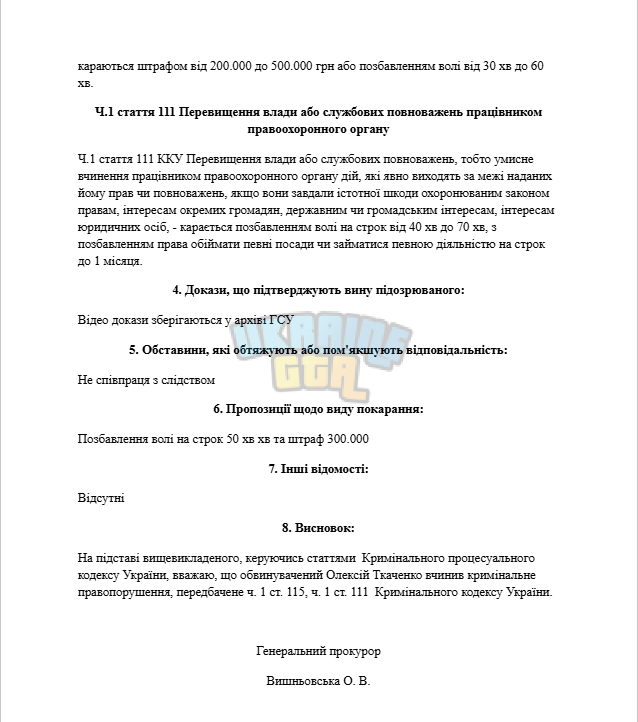 караються штрафом від 200.000 до 500.000 грн або позбавленням волі від 30 хв до 60 хв.

Ч.1 стаття 111 Перевищення влади або службових повноважень працівником правоохоронного органу

Ч.1 стаття 111 ККУ Перевищення влади або службових повноважень, тобто умисне вчинення працівником правоохоронного органу дій, які явно виходять за межі наданих йому прав чи повноважень, якщо вони завдали істотної шкоди охоронюваним законом правам, інтересам окремих громадян, державним чи громадським інтересам, інтересам юридичних осіб, - карається позбавленням волі на строк від 40 хв до 70 хв, з позбавленням права обіймати певні посади чи займатися певною діяльністю на строк до 1 місяця.

4. Докази, що підтверджують вину підозрюваного:

Відео докази зберігаються у архіві ГСУ

5. Обставини, які обтяжують або пом'якшують відповідальність:

Не співпраця з слідством

6. Пропозиції щодо виду покарання:

Позбавлення волі на строк 50 хв хв та штраф 300.000

7. Інші відомості:

Відсутні

8. Висновок:

На підставі вищевикладеного, керуючись статтями Кримінального процесуального кодексу України, вважаю, що обвинувачений Олексій Ткаченко вчинив кримінальне правопорушення, передбачене ч. 1 ст. 115, ч. 1 ст. 111 Кримінального кодексу України.

Генеральний прокурор

Вишньовська О. В.

UKRAINE GTA